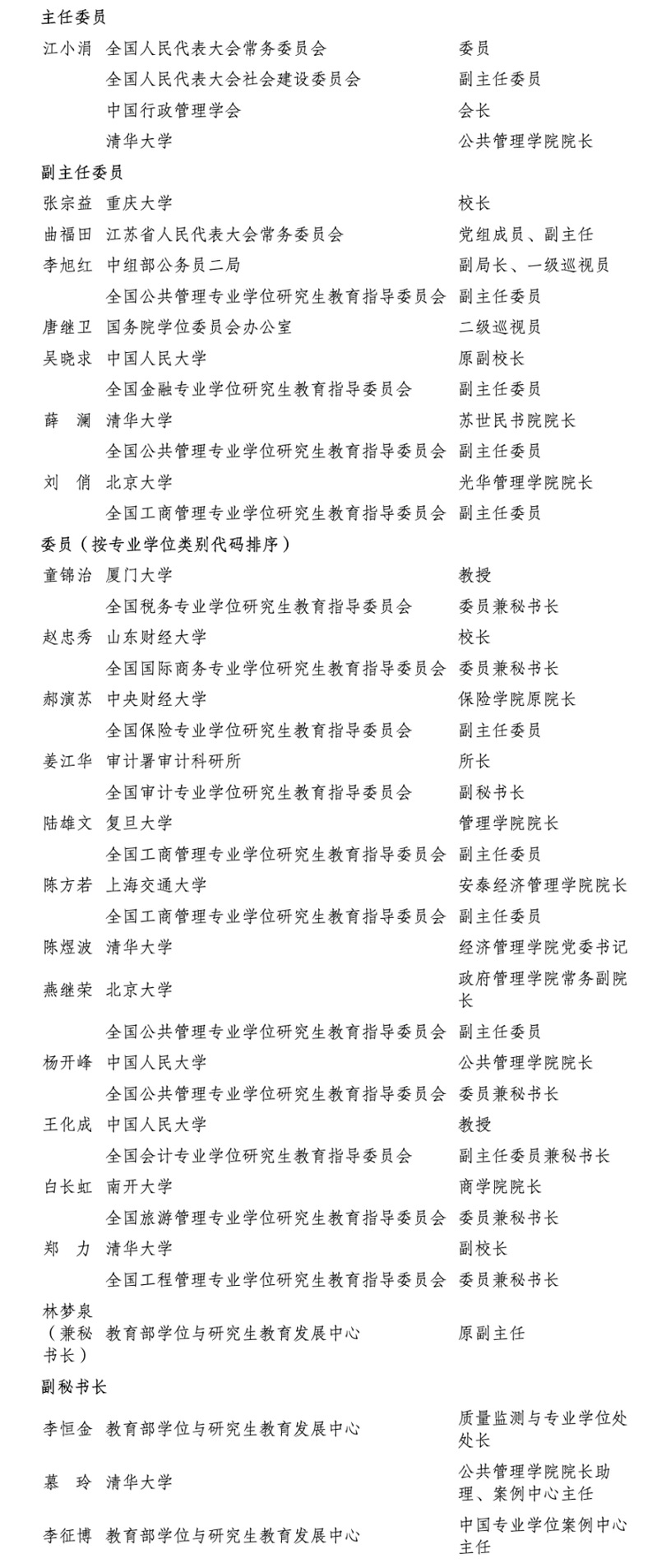 主任委员

| | | |
|---|---|---|
| 江小涓 | 全国人民代表大会常务委员会 | 委员 |
| | 全国人民代表大会社会建设委员会 | 副主任委员 |
| | 中国行政管理学会 | 会长 |
| | 清华大学 | 公共管理学院院长 |

副主任委员

| | | |
|---|---|---|
| 张宗益 | 重庆大学 | 校长 |
| 曲福田 | 江苏省人民代表大会常务委员会 | 党组成员、副主任 |
| 李旭红 | 中组部公务员二局 | 副局长、一级巡视员 |
| | 全国公共管理专业学位研究生教育指导委员会 | 副主任委员 |
| 唐继卫 | 国务院学位委员会办公室 | 二级巡视员 |
| 吴晓求 | 中国人民大学 | 原副校长 |
| | 全国金融专业学位研究生教育指导委员会 | 副主任委员 |
| 薛　澜 | 清华大学 | 苏世民书院院长 |
| | 全国公共管理专业学位研究生教育指导委员会 | 副主任委员 |
| 刘　俏 | 北京大学 | 光华管理学院院长 |
| | 全国工商管理专业学位研究生教育指导委员会 | 副主任委员 |

委员（按专业学位类别代码排序）

| | | |
|---|---|---|
| 童锦治 | 厦门大学 | 教授 |
| | 全国税务专业学位研究生教育指导委员会 | 委员兼秘书长 |
| 赵忠秀 | 山东财经大学 | 校长 |
| | 全国国际商务专业学位研究生教育指导委员会 | 委员兼秘书长 |
| 郝演苏 | 中央财经大学 | 保险学院原院长 |
| | 全国保险专业学位研究生教育指导委员会 | 副主任委员 |
| 姜江华 | 审计署审计科研所 | 所长 |
| | 全国审计专业学位研究生教育指导委员会 | 副秘书长 |
| 陆雄文 | 复旦大学 | 管理学院院长 |
| | 全国工商管理专业学位研究生教育指导委员会 | 副主任委员 |
| 陈方若 | 上海交通大学 | 安泰经济管理学院院长 |
| | 全国工商管理专业学位研究生教育指导委员会 | 副主任委员 |
| 陈煜波 | 清华大学 | 经济管理学院党委书记 |
| 燕继荣 | 北京大学 | 政府管理学院常务副院长 |
| | 全国公共管理专业学位研究生教育指导委员会 | 副主任委员 |
| 杨开峰 | 中国人民大学 | 公共管理学院院长 |
| | 全国公共管理专业学位研究生教育指导委员会 | 委员兼秘书长 |
| 王化成 | 中国人民大学 | 教授 |
| | 全国会计专业学位研究生教育指导委员会 | 副主任委员兼秘书长 |
| 白长虹 | 南开大学 | 商学院院长 |
| | 全国旅游管理专业学位研究生教育指导委员会 | 委员兼秘书长 |
| 郑　力 | 清华大学 | 副校长 |
| | 全国工程管理专业学位研究生教育指导委员会 | 委员兼秘书长 |
| 林梦泉（兼秘书长） | 教育部学位与研究生教育发展中心 | 原副主任 |

副秘书长

| | | |
|---|---|---|
| 李恒金 | 教育部学位与研究生教育发展中心 | 质量监测与专业学位处处长 |
| 慕　玲 | 清华大学 | 公共管理学院院长助理、案例中心主任 |
| 李征博 | 教育部学位与研究生教育发展中心 | 中国专业学位案例中心主任 |